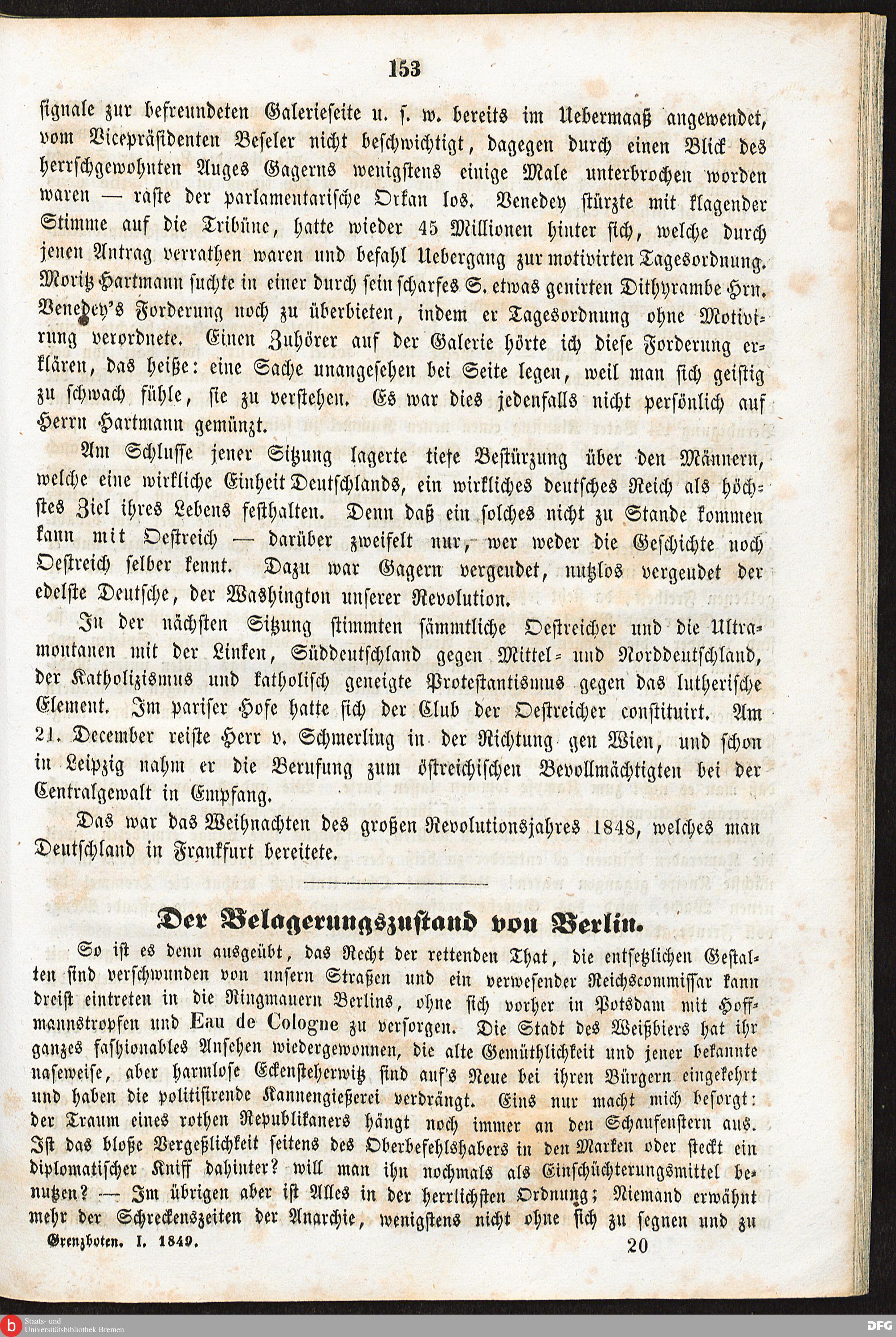 153

signale zur befreundeten Galerieseite u. s. w. bereits im Uebermaaß angewendet, vom Vicepräsidenten Beseler nicht beschwichtigt, dagegen durch einen Blick des herrschgewohnten Auges Gagerns wenigstens einige Male unterbrochen worden waren — raste der parlamentarische Orkan los. Venedey stürzte mit klagender Stimme auf die Tribüne, hatte wieder 45 Millionen hinter sich, welche durch jenen Antrag verrathen waren und befahl Uebergang zur motivirten Tagesordnung. Moritz Hartmann suchte in einer durch sein scharfes S. etwas genirten Dithyrambe Hrn. Venedey's Forderung noch zu überbieten, indem er Tagesordnung ohne Motivirung verordnete. Einen Zuhörer auf der Galerie hörte ich diese Forderung erklären, das heiße: eine Sache unangesehen bei Seite legen, weil man sich geistig zu schwach fühle, sie zu verstehen. Es war dies jedenfalls nicht persönlich auf Herrn Hartmann gemünzt.

Am Schlusse jener Sitzung lagerte tiefe Bestürzung über den Männern, welche eine wirkliche Einheit Deutschlands, ein wirkliches deutsches Reich als höchstes Ziel ihres Lebens festhalten. Denn daß ein solches nicht zu Stande kommen kann mit Oestreich — darüber zweifelt nur, wer weder die Geschichte noch Oestreich selber kennt. Dazu war Gagern vergeudet, nutzlos vergeudet der edelste Deutsche, der Washington unserer Revolution.

In der nächsten Sitzung stimmten sämmtliche Oestreicher und die Ultramontanen mit der Linken, Süddeutschland gegen Mittel- und Norddeutschland, der Katholizismus und katholisch geneigte Protestantismus gegen das lutherische Element. Im pariser Hofe hatte sich der Club der Oestreicher constituirt. Am 21. December reiste Herr v. Schmerling in der Richtung gen Wien, und schon in Leipzig nahm er die Berufung zum östreichischen Bevollmächtigten bei der Centralgewalt in Empfang.

Das war das Weihnachten des großen Revolutionsjahres 1848, welches man Deutschland in Frankfurt bereitete.

Der Belagerungszustand von Berlin.

So ist es denn ausgeübt, das Recht der rettenden That, die entsetzlichen Gestalten sind verschwunden von unsern Straßen und ein verwesender Reichscommissar kann dreist eintreten in die Ringmauern Berlins, ohne sich vorher in Potsdam mit Hoffmannstropfen und Eau de Cologne zu versorgen. Die Stadt des Weißbiers hat ihr ganzes fashionables Ansehen wiedergewonnen, die alte Gemüthlichkeit und jener bekannte naseweise, aber harmlose Eckensteherwitz sind auf's Neue bei ihren Bürgern eingekehrt und haben die politisirende Kannengießerei verdrängt. Eins nur macht mich besorgt: der Traum eines rothen Republikaners hängt noch immer an den Schaufenstern aus. Ist das bloße Vergeßlichkeit seitens des Oberbefehlshabers in den Marken oder steckt ein diplomatischer Kniff dahinter? will man ihn nochmals als Einschüchterungsmittel benutzen? — Im übrigen aber ist Alles in der herrlichsten Ordnung; Niemand erwähnt mehr der Schreckenszeiten der Anarchie, wenigstens nicht ohne sich zu segnen und zu

Grenzboten. I. 1849. 20

Staats- und Universitätsbibliothek Bremen
DFG